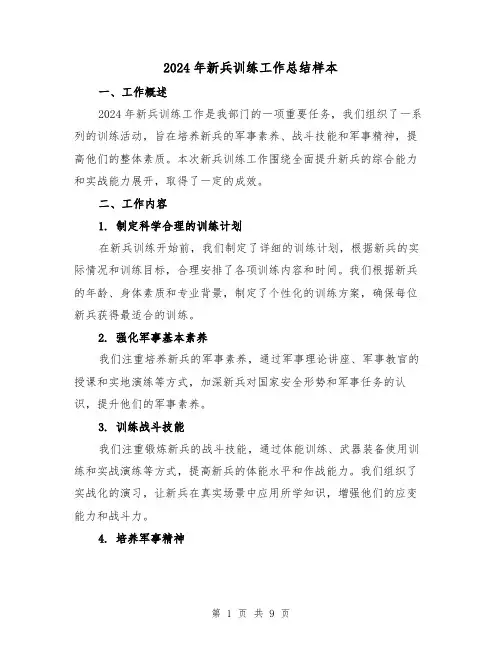 2024年新兵训练工作总结样本

一、工作概述

2024年新兵训练工作是我部门的一项重要任务，我们组织了一系列的训练活动，旨在培养新兵的军事素养、战斗技能和军事精神，提高他们的整体素质。本次新兵训练工作围绕全面提升新兵的综合能力和实战能力展开，取得了一定的成效。

二、工作内容

1. 制定科学合理的训练计划

在新兵训练开始前，我们制定了详细的训练计划，根据新兵的实际情况和训练目标，合理安排了各项训练内容和时间。我们根据新兵的年龄、身体素质和专业背景，制定了个性化的训练方案，确保每位新兵获得最适合的训练。

2. 强化军事基本素养

我们注重培养新兵的军事素养，通过军事理论讲座、军事教官的授课和实地演练等方式，加深新兵对国家安全形势和军事任务的认识，提升他们的军事素养。

3. 训练战斗技能

我们注重锻炼新兵的战斗技能，通过体能训练、武器装备使用训练和实战演练等方式，提高新兵的体能水平和作战能力。我们组织了实战化的演习，让新兵在真实场景中应用所学知识，增强他们的应变能力和战斗力。

4. 培养军事精神

第 1 页 共 9 页